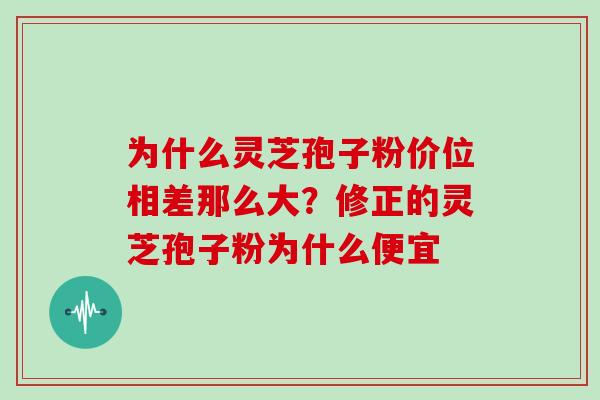 为什么灵芝孢子粉价位相差那么大？修正的灵芝孢子粉为什么便宜